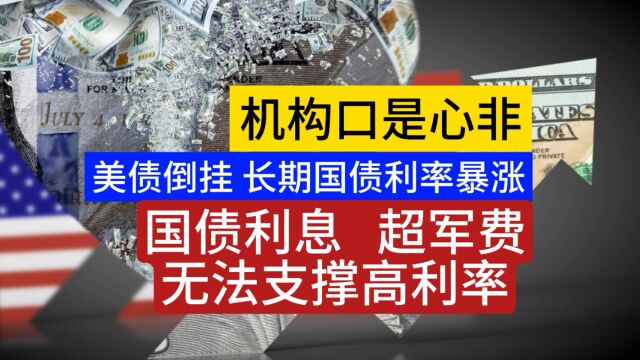 机构口是心非

美债倒挂 长期国债利率暴涨

国债利息 超军费
无法支撑高利率